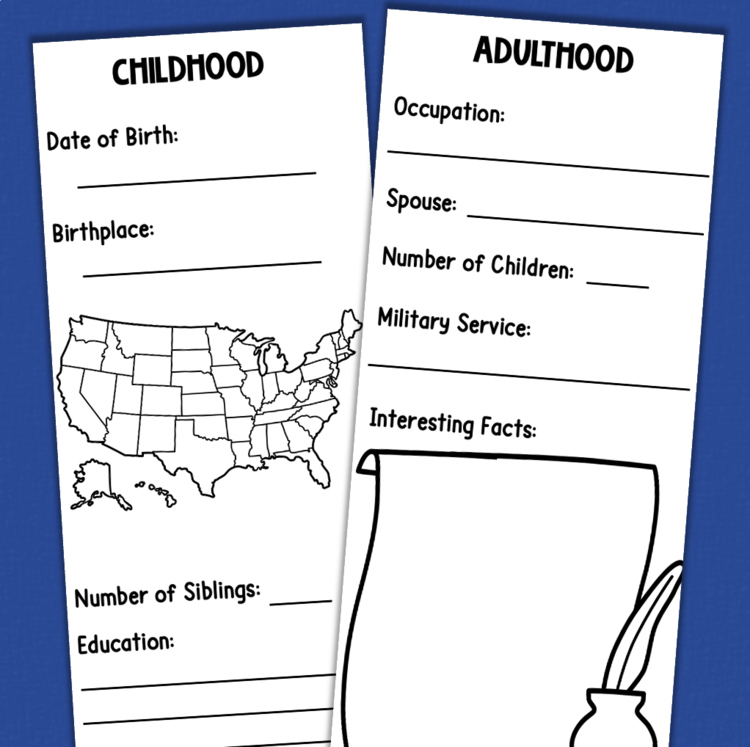 CHILDHOOD

Date of Birth:

____

Birthplace:

____

Number of Siblings: ____

Education:

____

____

ADULTHOOD

Occupation:

____

Spouse: ____

Number of Children: ____

Military Service:

____

Interesting Facts: